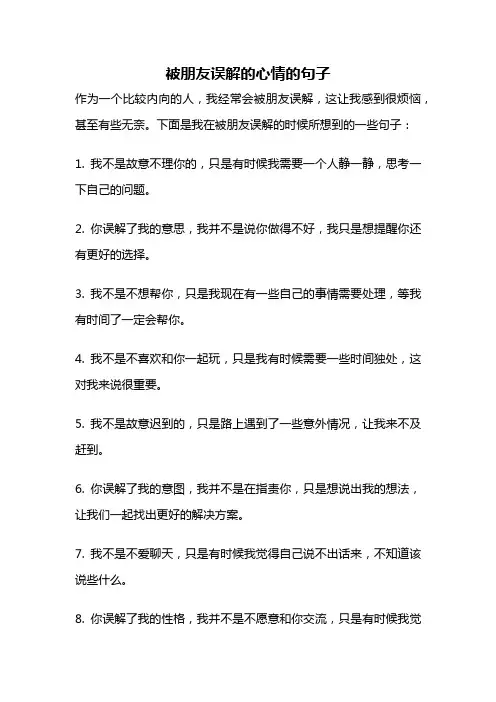 被朋友误解的心情的句子

作为一个比较内向的人，我经常会被朋友误解，这让我感到很烦恼，甚至有些无奈。下面是我在被朋友误解的时候所想到的一些句子：

1. 我不是故意不理你的，只是有时候我需要一个人静一静，思考一下自己的问题。

2. 你误解了我的意思，我并不是说你做得不好，我只是想提醒你还有更好的选择。

3. 我不是不想帮你，只是我现在有一些自己的事情需要处理，等我有时间了一定会帮你。

4. 我不是不喜欢和你一起玩，只是我有时候需要一些时间独处，这对我来说很重要。

5. 我不是故意迟到的，只是路上遇到了一些意外情况，让我来不及赶到。

6. 你误解了我的意图，我并不是在指责你，只是想说出我的想法，让我们一起找出更好的解决方案。

7. 我不是不爱聊天，只是有时候我觉得自己说不出话来，不知道该说些什么。

8. 你误解了我的性格，我并不是不愿意和你交流，只是有时候我觉